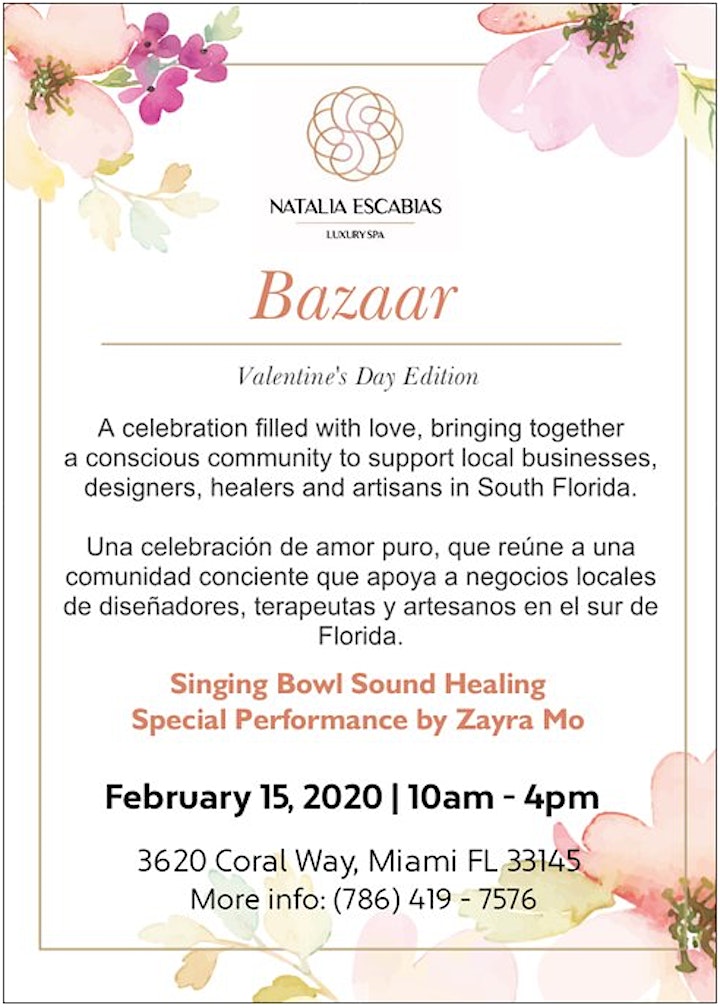 NATALIA ESCABIAS
LUXURY SPA

Bazaar

Valentine's Day Edition

A celebration filled with love, bringing together a conscious community to support local businesses, designers, healers and artisans in South Florida.

Una celebración de amor puro, que reúne a una comunidad conciente que apoya a negocios locales de diseñadores, terapeutas y artesanos en el sur de Florida.

Singing Bowl Sound Healing
Special Performance by Zayra Mo

February 15, 2020 | 10am - 4pm

3620 Coral Way, Miami FL 33145
More info: (786) 419 - 7576